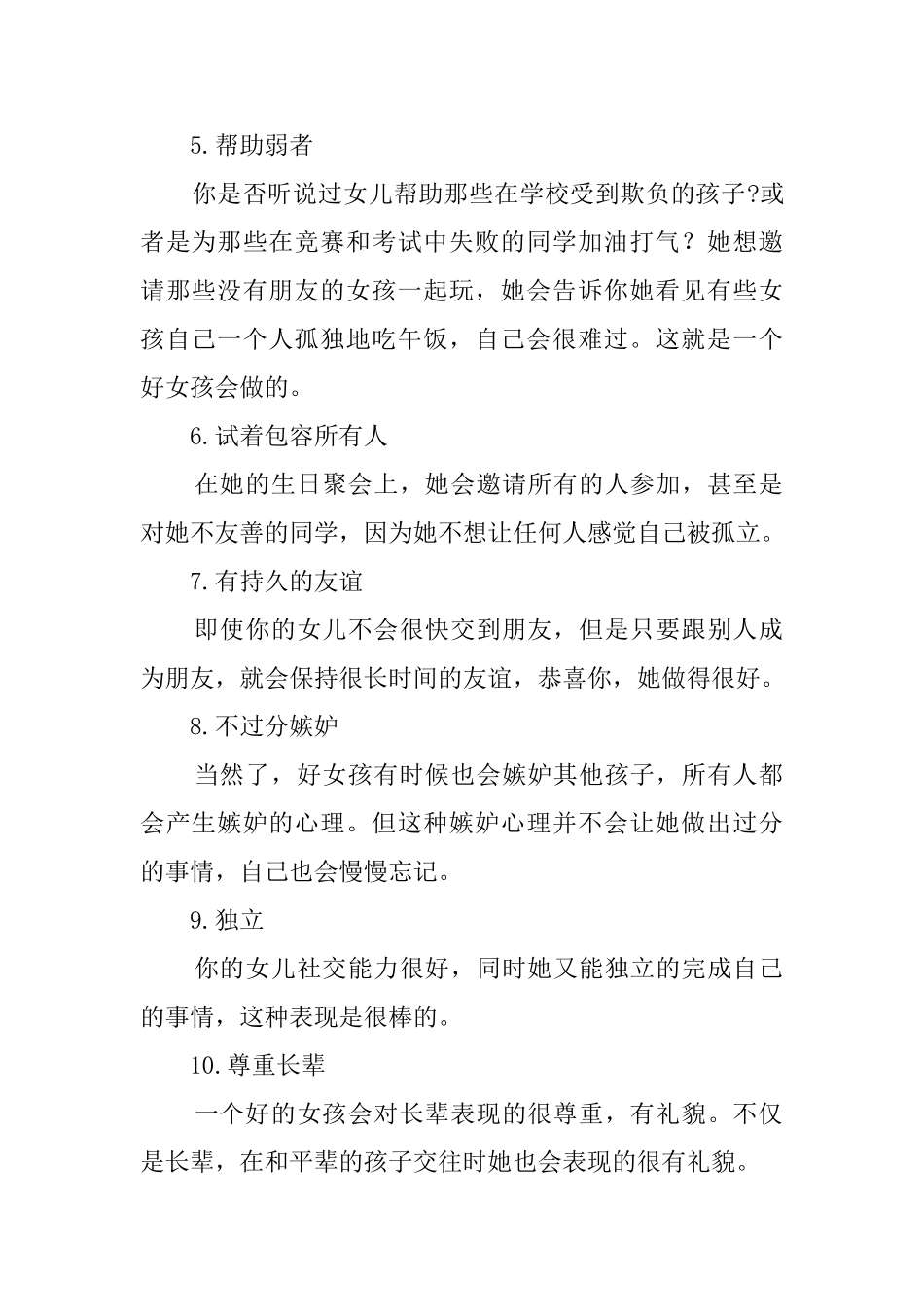 5.帮助弱者

你是否听说过女儿帮助那些在学校受到欺负的孩子?或者是为那些在竞赛和考试中失败的同学加油打气？她想邀请那些没有朋友的女孩一起玩，她会告诉你她看见有些女孩自己一个人孤独地吃午饭，自己会很难过。这就是一个好女孩会做的。

6.试着包容所有人

在她的生日聚会上，她会邀请所有的人参加，甚至是对她不友善的同学，因为她不想让任何人感觉自己被孤立。

7.有持久的友谊

即使你的女儿不会很快交到朋友，但是只要跟别人成为朋友，就会保持很长时间的友谊，恭喜你，她做得很好。

8.不过分嫉妒

当然了，好女孩有时候也会嫉妒其他孩子，所有人都会产生嫉妒的心理。但这种嫉妒心理并不会让她做出过分的事情，自己也会慢慢忘记。

9.独立

你的女儿社交能力很好，同时她又能独立的完成自己的事情，这种表现是很棒的。

10.尊重长辈

一个好的女孩会对长辈表现的很尊重，有礼貌。不仅是长辈，在和平辈的孩子交往时她也会表现的很有礼貌。